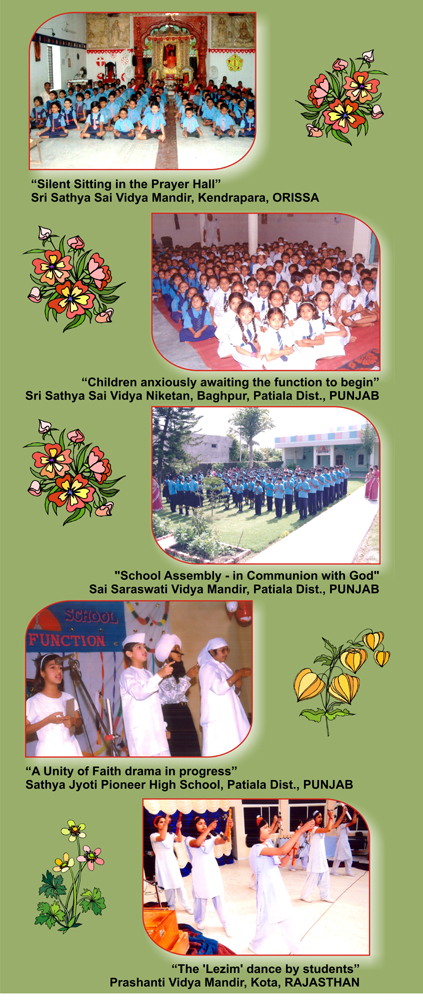 "Silent Sitting in the Prayer Hall"
Sri Sathya Sai Vidya Mandir, Kendrapara, ORISSA

"Children anxiously awaiting the function to begin"
Sri Sathya Sai Vidya Niketan, Baghpur, Patiala Dist., PUNJAB

"School Assembly - in Communion with God"
Sai Saraswati Vidya Mandir, Patiala Dist., PUNJAB

SCHOOL
FUNCTION

"A Unity of Faith drama in progress"
Sathya Jyoti Pioneer High School, Patiala Dist., PUNJAB

"The 'Lezim' dance by students"
Prashanti Vidya Mandir, Kota, RAJASTHAN